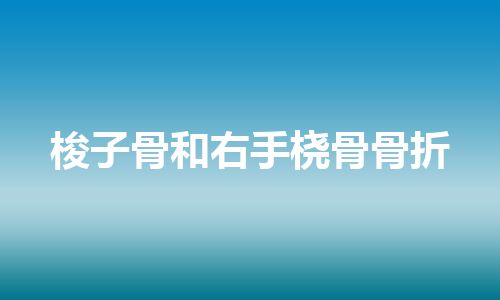 梭子骨和右手桡骨骨折